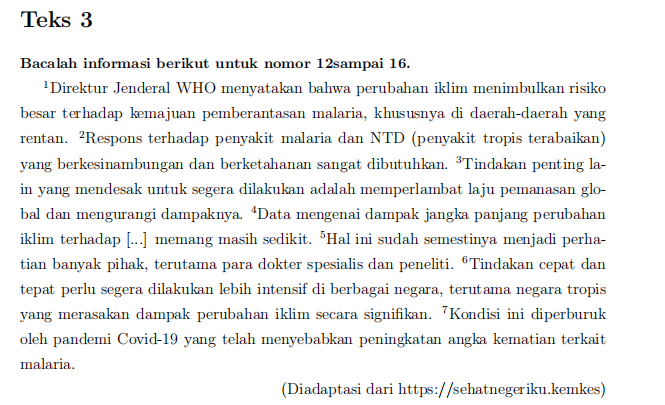 Teks 3

Bacalah informasi berikut untuk nomor 12sampai 16.

$^1$Direktur Jenderal WHO menyatakan bahwa perubahan iklim menimbulkan risiko besar terhadap kemajuan pemberantasan malaria, khususnya di daerah-daerah yang rentan. $^2$Respons terhadap penyakit malaria dan NTD (penyakit tropis terabaikan) yang berkesinambungan dan berketahanan sangat dibutuhkan. $^3$Tindakan penting lain yang mendesak untuk segera dilakukan adalah memperlambat laju pemanasan global dan mengurangi dampaknya. $^4$Data mengenai dampak jangka panjang perubahan iklim terhadap [...] memang masih sedikit. $^5$Hal ini sudah semestinya menjadi perhatian banyak pihak, terutama para dokter spesialis dan peneliti. $^6$Tindakan cepat dan tepat perlu segera dilakukan lebih intensif di berbagai negara, terutama negara tropis yang merasakan dampak perubahan iklim secara signifikan. $^7$Kondisi ini diperburuk oleh pandemi Covid-19 yang telah menyebabkan peningkatan angka kematian terkait malaria.

(Diadaptasi dari https://sehatnegeriku.kemkes)